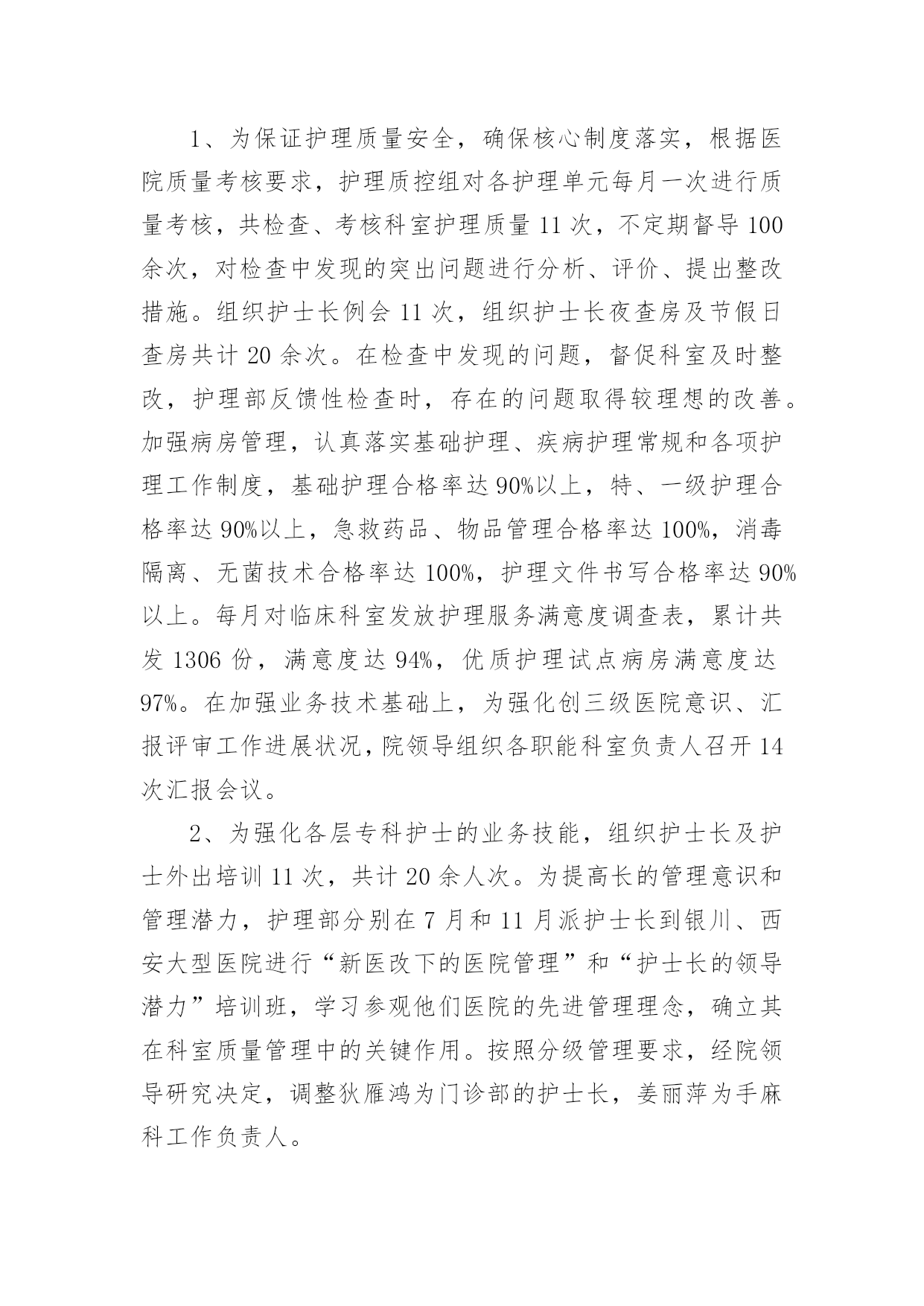 1、为保证护理质量安全，确保核心制度落实，根据医院质量考核要求，护理质控组对各护理单元每月一次进行质量考核，共检查、考核科室护理质量 11 次，不定期督导 100 余次，对检查中发现的突出问题进行分析、评价、提出整改措施。组织护士长例会 11 次，组织护士长夜查房及节假日查房共计 20 余次。在检查中发现的问题，督促科室及时整改，护理部反馈性检查时，存在的问题取得较理想的改善。加强病房管理，认真落实基础护理、疾病护理常规和各项护理工作制度，基础护理合格率达 90%以上，特、一级护理合格率达 90%以上，急救药品、物品管理合格率达 100%，消毒隔离、无菌技术合格率达 100%，护理文件书写合格率达 90%以上。每月对临床科室发放护理服务满意度调查表，累计共发 1306 份，满意度达 94%，优质护理试点病房满意度达 97%。在加强业务技术基础上，为强化创三级医院意识、汇报评审工作进展状况，院领导组织各职能科室负责人召开 14 次汇报会议。

2、为强化各层专科护士的业务技能，组织护士长及护士外出培训 11 次，共计 20 余人次。为提高长的管理意识和管理潜力，护理部分别在 7 月和 11 月派护士长到银川、西安大型医院进行“新医改下的医院管理”和“护士长的领导潜力”培训班，学习参观他们医院的先进管理理念，确立其在科室质量管理中的关键作用。按照分级管理要求，经院领导研究决定，调整狄雁鸿为门诊部的护士长，姜丽萍为手麻科工作负责人。